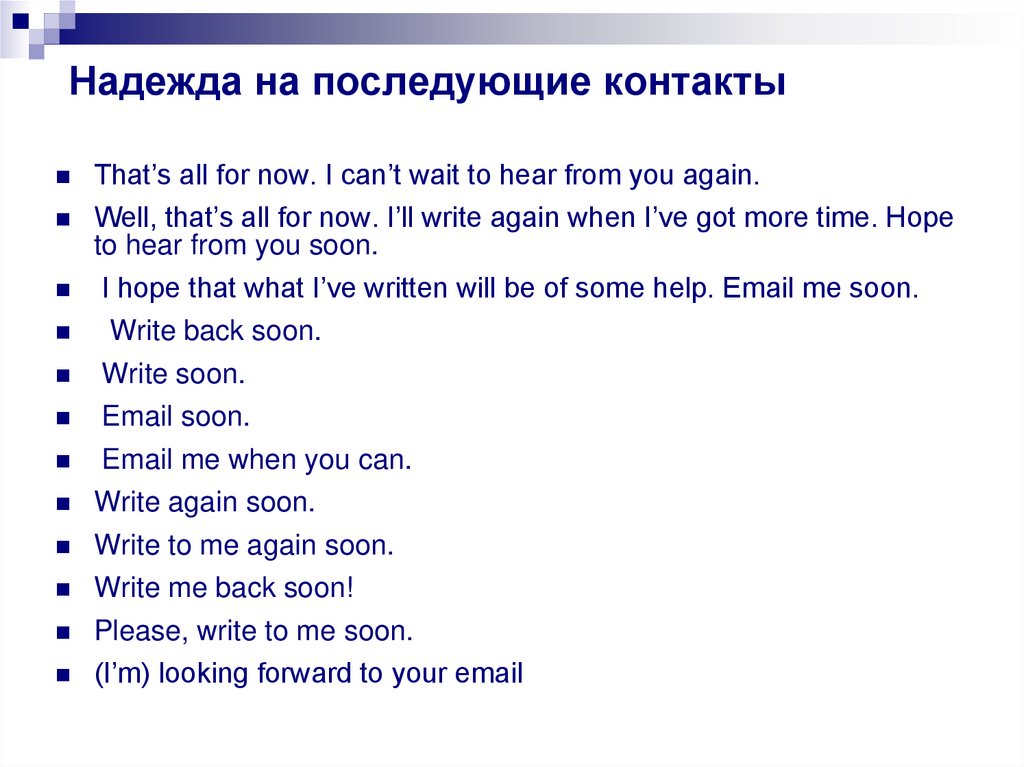 Надежда на последующие контакты

• That's all for now. I can't wait to hear from you again.
• Well, that's all for now. I'll write again when I've got more time. Hope to hear from you soon.
• I hope that what I've written will be of some help. Email me soon.
• Write back soon.
• Write soon.
• Email soon.
• Email me when you can.
• Write again soon.
• Write to me again soon.
• Write me back soon!
• Please, write to me soon.
• (I'm) looking forward to your email